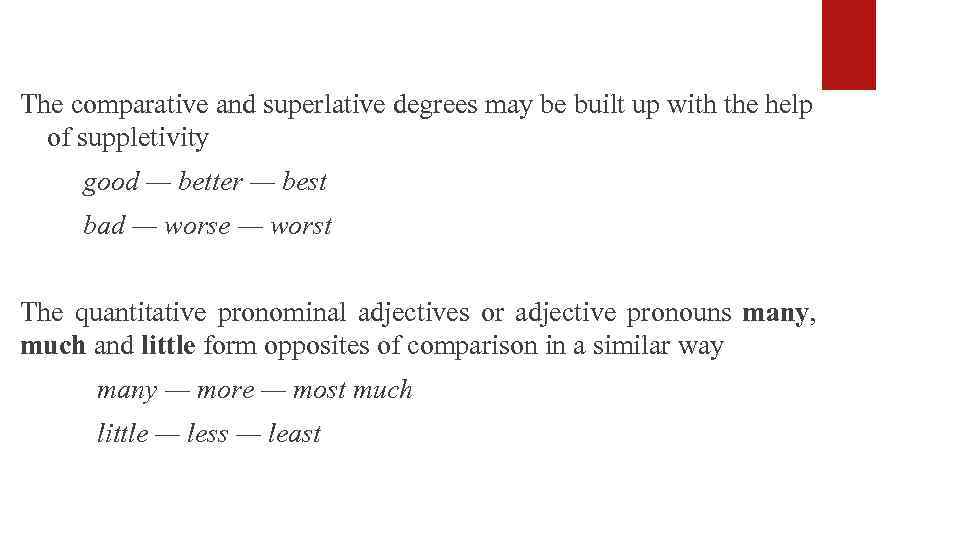 The comparative and superlative degrees may be built up with the help of suppletivity

good — better — best

bad — worse — worst

The quantitative pronominal adjectives or adjective pronouns many, much and little form opposites of comparison in a similar way

many — more — most much

little — less — least